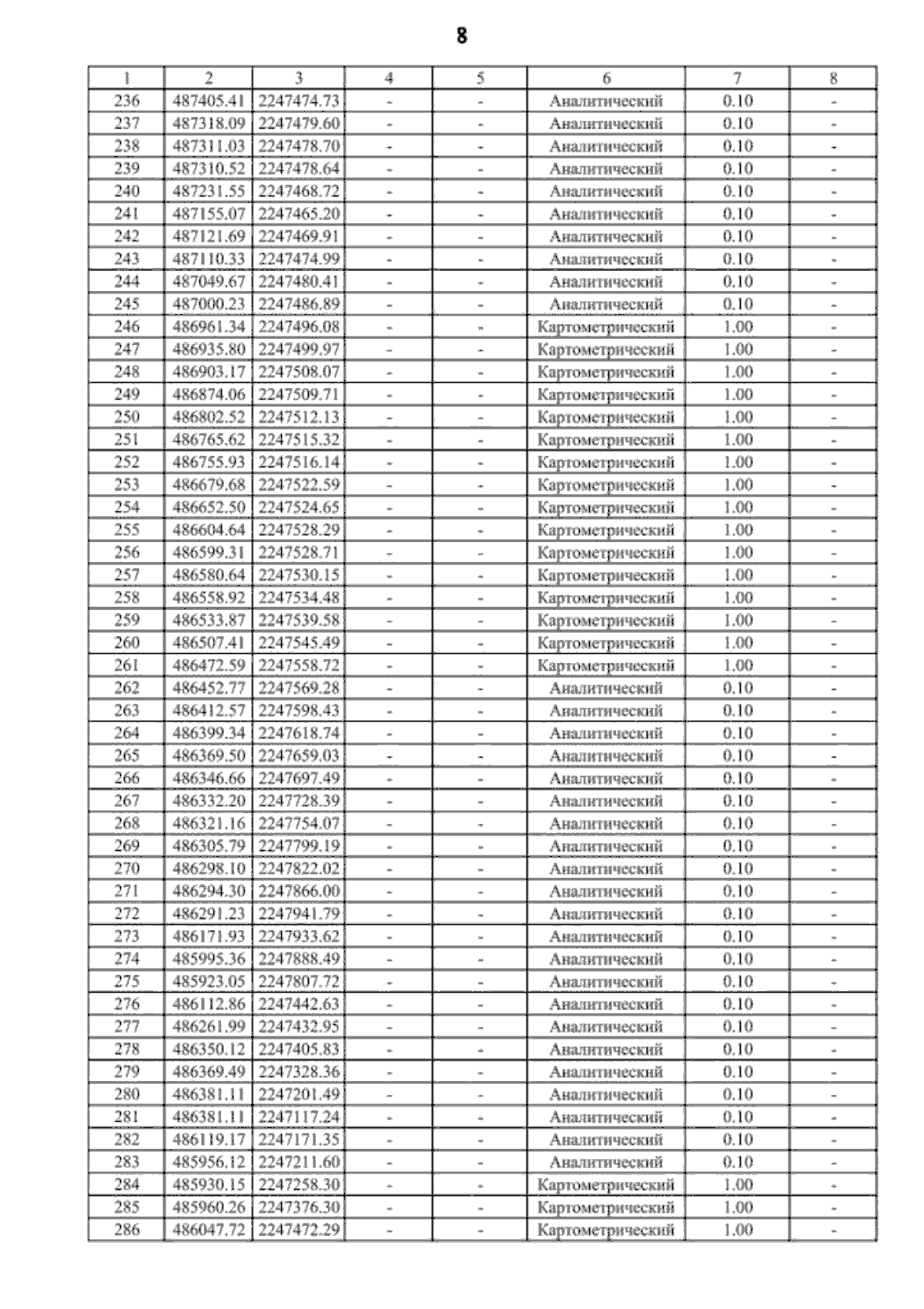 8

| 1 | 2 | 3 | 4 | 5 | 6 | 7 | 8 |
|---|---|---|---|---|---|---|---|
| 236 | 487405.41 | 2247474.73 | - | - | Аналитический | 0.10 | - |
| 237 | 487318.09 | 2247479.60 | - | - | Аналитический | 0.10 | - |
| 238 | 487311.03 | 2247478.70 | - | - | Аналитический | 0.10 | - |
| 239 | 487310.52 | 2247478.64 | - | - | Аналитический | 0.10 | - |
| 240 | 487231.55 | 2247468.72 | - | - | Аналитический | 0.10 | - |
| 241 | 487155.07 | 2247465.20 | - | - | Аналитический | 0.10 | - |
| 242 | 487121.69 | 2247469.91 | - | - | Аналитический | 0.10 | - |
| 243 | 487110.33 | 2247474.99 | - | - | Аналитический | 0.10 | - |
| 244 | 487049.67 | 2247480.41 | - | - | Аналитический | 0.10 | - |
| 245 | 487000.23 | 2247486.89 | - | - | Аналитический | 0.10 | - |
| 246 | 486961.34 | 2247496.08 | - | - | Картометрический | 1.00 | - |
| 247 | 486935.80 | 2247499.97 | - | - | Картометрический | 1.00 | - |
| 248 | 486903.17 | 2247508.07 | - | - | Картометрический | 1.00 | - |
| 249 | 486874.06 | 2247509.71 | - | - | Картометрический | 1.00 | - |
| 250 | 486802.52 | 2247512.13 | - | - | Картометрический | 1.00 | - |
| 251 | 486765.62 | 2247515.32 | - | - | Картометрический | 1.00 | - |
| 252 | 486755.93 | 2247516.14 | - | - | Картометрический | 1.00 | - |
| 253 | 486679.68 | 2247522.59 | - | - | Картометрический | 1.00 | - |
| 254 | 486652.50 | 2247524.65 | - | - | Картометрический | 1.00 | - |
| 255 | 486604.64 | 2247528.29 | - | - | Картометрический | 1.00 | - |
| 256 | 486599.31 | 2247528.71 | - | - | Картометрический | 1.00 | - |
| 257 | 486580.64 | 2247530.15 | - | - | Картометрический | 1.00 | - |
| 258 | 486558.92 | 2247534.48 | - | - | Картометрический | 1.00 | - |
| 259 | 486533.87 | 2247539.58 | - | - | Картометрический | 1.00 | - |
| 260 | 486507.41 | 2247545.49 | - | - | Картометрический | 1.00 | - |
| 261 | 486472.59 | 2247558.72 | - | - | Картометрический | 1.00 | - |
| 262 | 486452.77 | 2247569.28 | - | - | Аналитический | 0.10 | - |
| 263 | 486412.57 | 2247598.43 | - | - | Аналитический | 0.10 | - |
| 264 | 486399.34 | 2247618.74 | - | - | Аналитический | 0.10 | - |
| 265 | 486369.50 | 2247659.03 | - | - | Аналитический | 0.10 | - |
| 266 | 486346.66 | 2247697.49 | - | - | Аналитический | 0.10 | - |
| 267 | 486332.20 | 2247728.39 | - | - | Аналитический | 0.10 | - |
| 268 | 486321.16 | 2247754.07 | - | - | Аналитический | 0.10 | - |
| 269 | 486305.79 | 2247799.19 | - | - | Аналитический | 0.10 | - |
| 270 | 486298.10 | 2247822.02 | - | - | Аналитический | 0.10 | - |
| 271 | 486294.30 | 2247866.00 | - | - | Аналитический | 0.10 | - |
| 272 | 486291.23 | 2247941.79 | - | - | Аналитический | 0.10 | - |
| 273 | 486171.93 | 2247933.62 | - | - | Аналитический | 0.10 | - |
| 274 | 485995.36 | 2247888.49 | - | - | Аналитический | 0.10 | - |
| 275 | 485923.05 | 2247807.72 | - | - | Аналитический | 0.10 | - |
| 276 | 486112.86 | 2247442.63 | - | - | Аналитический | 0.10 | - |
| 277 | 486261.99 | 2247432.95 | - | - | Аналитический | 0.10 | - |
| 278 | 486350.12 | 2247405.83 | - | - | Аналитический | 0.10 | - |
| 279 | 486369.49 | 2247328.36 | - | - | Аналитический | 0.10 | - |
| 280 | 486381.11 | 2247201.49 | - | - | Аналитический | 0.10 | - |
| 281 | 486381.11 | 2247117.24 | - | - | Аналитический | 0.10 | - |
| 282 | 486119.17 | 2247171.35 | - | - | Аналитический | 0.10 | - |
| 283 | 485956.12 | 2247211.60 | - | - | Аналитический | 0.10 | - |
| 284 | 485930.15 | 2247258.30 | - | - | Картометрический | 1.00 | - |
| 285 | 485960.26 | 2247376.30 | - | - | Картометрический | 1.00 | - |
| 286 | 486047.72 | 2247472.29 | - | - | Картометрический | 1.00 | - |